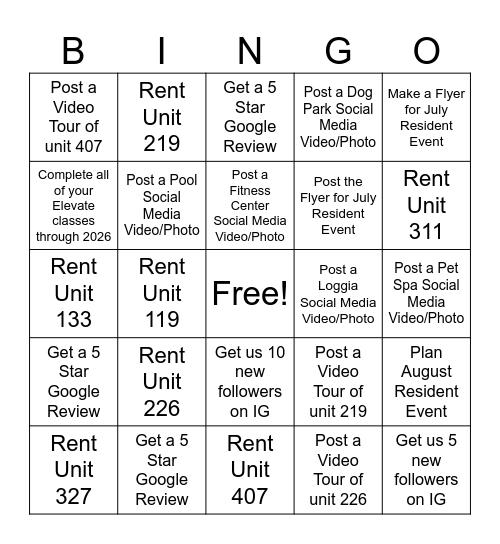 | B | I | N | G | O |
|---|---|---|---|---|
| Post a Video Tour of unit 407 | Rent Unit 219 | Get a 5 Star Google Review | Post a Dog Park Social Media Video/Photo | Make a Flyer for July Resident Event |
| Complete all of your Elevate classes through 2026 | Post a Pool Social Media Video/Photo | Post a Fitness Center Social Media Video/Photo | Post the Flyer for July Resident Event | Rent Unit 311 |
| Rent Unit 133 | Rent Unit 119 | Free! | Post a Loggia Social Media Video/Photo | Post a Pet Spa Social Media Video/Photo |
| Get a 5 Star Google Review | Rent Unit 226 | Get us 10 new followers on IG | Post a Video Tour of unit 219 | Plan August Resident Event |
| Rent Unit 327 | Get a 5 Star Google Review | Rent Unit 407 | Post a Video Tour of unit 226 | Get us 5 new followers on IG |